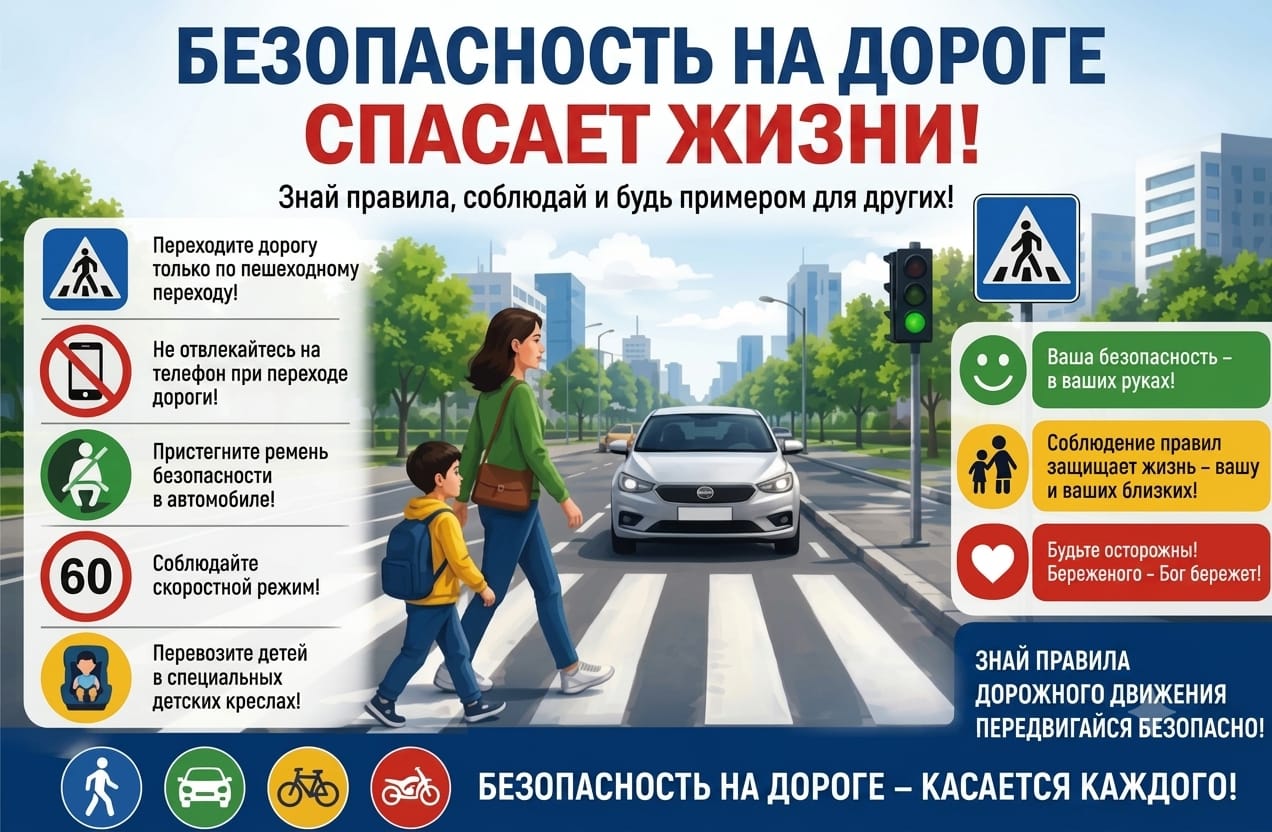 БЕЗОПАСНОСТЬ НА ДОРОГЕ
СПАСАЕТ ЖИЗНИ!

Знай правила, соблюдай и будь примером для других!

Переходите дорогу только по пешеходному переходу!

Не отвлекайтесь на телефон при переходе дороги!

Пристегните ремень безопасности в автомобиле!

60

Соблюдайте скоростной режим!

Перевозите детей в специальных детских креслах!

Ваша безопасность – в ваших руках!

Соблюдение правил защищает жизнь – вашу и ваших близких!

Будьте осторожны! Береженого – Бог бережет!

ЗНАЙ ПРАВИЛА
ДОРОЖНОГО ДВИЖЕНИЯ
ПЕРЕДВИГАЙСЯ БЕЗОПАСНО!

БЕЗОПАСНОСТЬ НА ДОРОГЕ – КАСАЕТСЯ КАЖДОГО!